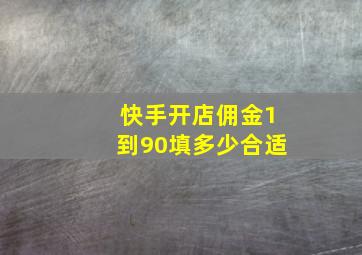 快手开店佣金1到90填多少合适